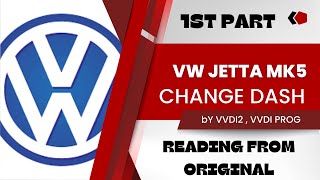 1ST PART

VW JETTA MK5
CHANGE DASH

bY VVDI2 , VVDI PROG

READING FROM ORIGINAL